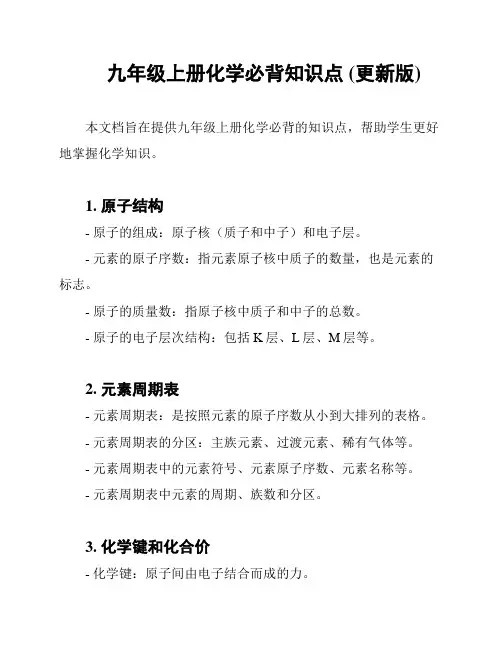 九年级上册化学必背知识点 (更新版)

本文档旨在提供九年级上册化学必背的知识点，帮助学生更好地掌握化学知识。

1. 原子结构

- 原子的组成：原子核（质子和中子）和电子层。

- 元素的原子序数：指元素原子核中质子的数量，也是元素的标志。

- 原子的质量数：指原子核中质子和中子的总数。

- 原子的电子层次结构：包括 K 层、L 层、M 层等。

2. 元素周期表

- 元素周期表：是按照元素的原子序数从小到大排列的表格。

- 元素周期表的分区：主族元素、过渡元素、稀有气体等。

- 元素周期表中的元素符号、元素原子序数、元素名称等。

- 元素周期表中元素的周期、族数和分区。

3. 化学键和化合价

- 化学键：原子间由电子结合而成的力。